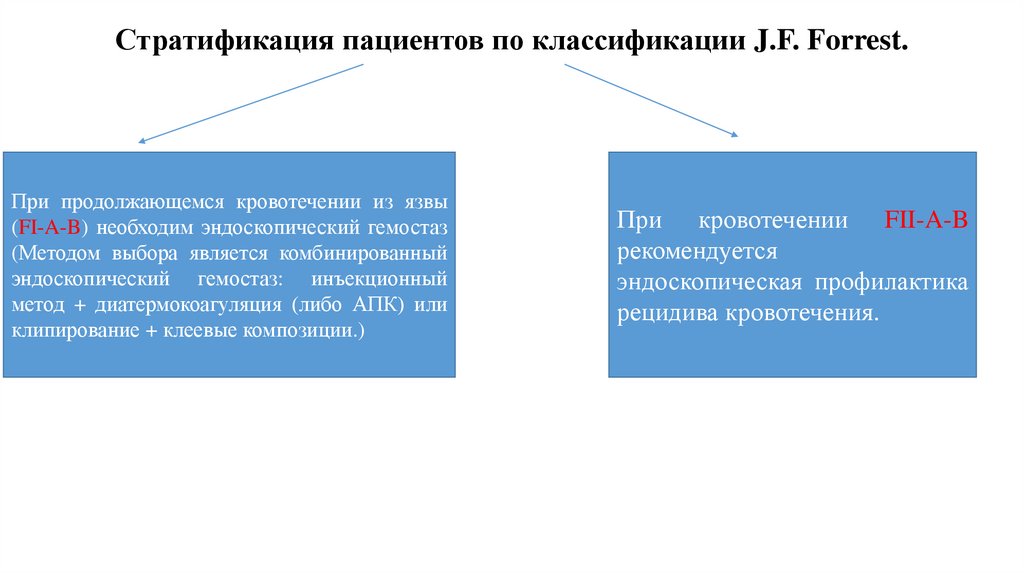 Стратификация пациентов по классификации J.F. Forrest.

При продолжающемся кровотечении из язвы (FI-A-B) необходим эндоскопический гемостаз (Методом выбора является комбинированный эндоскопический гемостаз: инъекционный метод + диатермокоагуляция (либо АПК) или клипирование + клеевые композиции.)

При кровотечении FII-A-B рекомендуется эндоскопическая профилактика рецидива кровотечения.